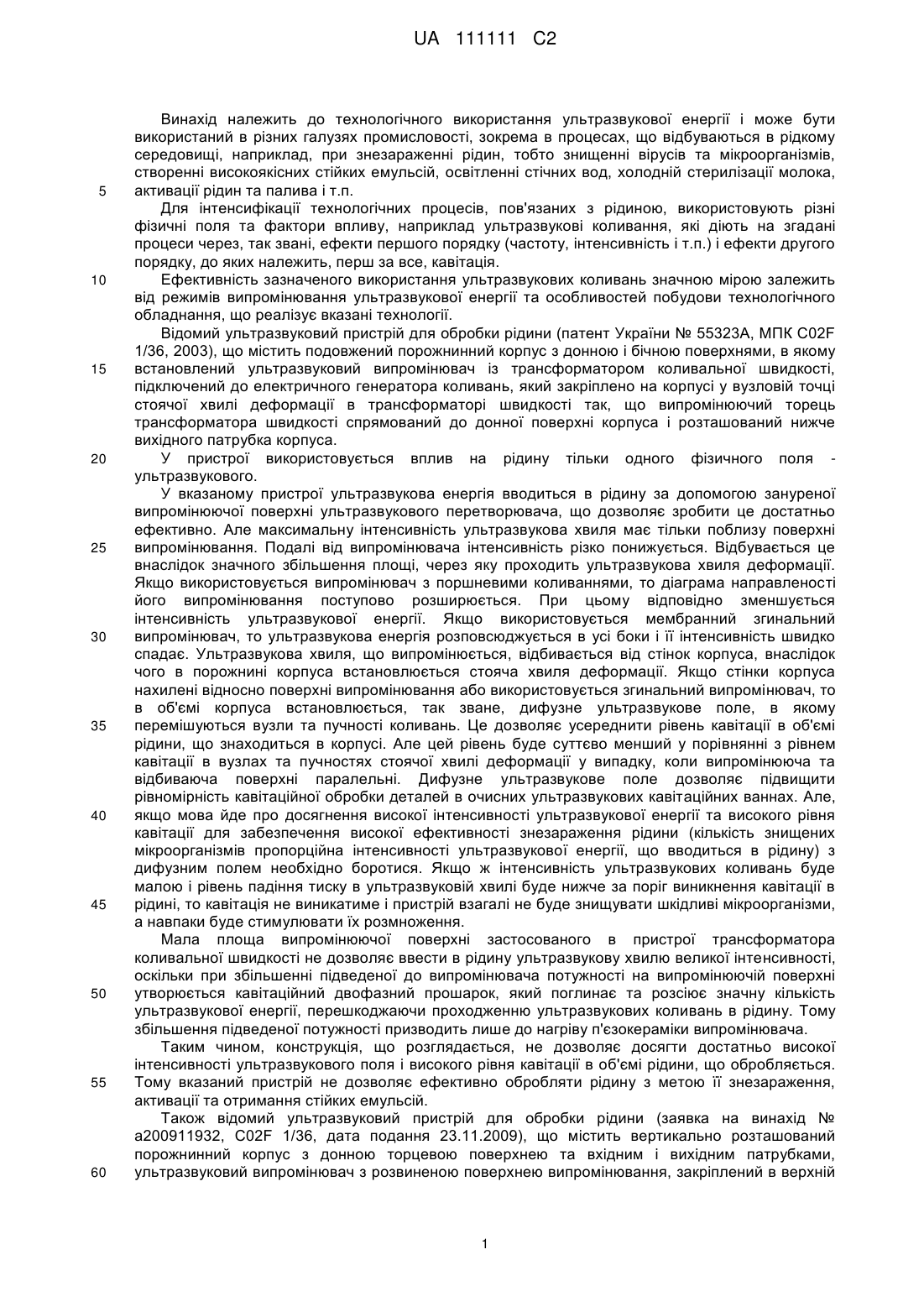 UA 111111 C2

Винахід належить до технологічного використання ультразвукової енергії і може бути використаний в різних галузях промисловості, зокрема в процесах, що відбуваються в рідкому середовищі, наприклад, при знезараженні рідин, тобто знищенні вірусів та мікроорганізмів, створенні високоякісних стійких емульсій, освітленні стічних вод, холодній стерилізації молока, активації рідин та палива і т.п.

5

Для інтенсифікації технологічних процесів, пов'язаних з рідиною, використовують різні фізичні поля та фактори впливу, наприклад ультразвукові коливання, які діють на згадані процеси через, так звані, ефекти першого порядку (частоту, інтенсивність і т.п.) і ефекти другого порядку, до яких належить, перш за все, кавітація.

10

Ефективність зазначеного використання ультразвукових коливань значною мірою залежить від режимів випромінювання ультразвукової енергії та особливостей побудови технологічного обладнання, що реалізує вказані технології.

Відомий ультразвуковий пристрій для обробки рідини (патент України № 55323А, МПК C02F 1/36, 2003), що містить подовжений порожнинний корпус з донною і бічною поверхнями, в якому встановлений ультразвуковий випромінювач із трансформатором коливальної швидкості, підключений до електричного генератора коливань, який закріплено на корпусі у вузловій точці стоячої хвилі деформації в трансформаторі швидкості так, що випромінюючий торець трансформатора швидкості спрямований до донної поверхні корпуса і розташований нижче вихідного патрубка корпуса.

15

20

У пристрої використовується вплив на рідину тільки одного фізичного поля - ультразвукового.

У вказаному пристрої ультразвукова енергія вводиться в рідину за допомогою зануреної випромінюючої поверхні ультразвукового перетворювача, що дозволяє зробити це достатньо ефективно. Але максимальну інтенсивність ультразвукова хвиля має тільки поблизу поверхні випромінювання. Подалі від випромінювача інтенсивність різко понижується. Відбувається це внаслідок значного збільшення площі, через яку проходить ультразвукова хвиля деформації. Якщо використовується випромінювач з поршневими коливаннями, то діаграма направленості його випромінювання поступово розширюється. При цьому відповідно зменшується інтенсивність ультразвукової енергії. Якщо використовується мембранний згинальний випромінювач, то ультразвукова енергія розповсюджується в усі боки і її інтенсивність швидко спадає. Ультразвукова хвиля, що випромінюється, відбивається від стінок корпуса, внаслідок чого в порожнині корпуса встановлюється стояча хвиля деформації. Якщо стінки корпуса нахилені відносно поверхні випромінювання або використовується згинальний випромінювач, то в об'ємі корпуса встановлюється, так зване, дифузне ультразвукове поле, в якому перемішуються вузли та пучності коливань. Це дозволяє усереднити рівень кавітації в об'ємі рідини, що знаходиться в корпусі. Але цей рівень буде суттєво менший у порівнянні з рівнем кавітації в вузлах та пучностях стоячої хвилі деформації у випадку, коли випромінююча та відбиваюча поверхні паралельні. Дифузне ультразвукове поле дозволяє підвищити рівномірність кавітаційної обробки деталей в очисних ультразвукових кавітаційних ваннах. Але, якщо мова йде про досягнення високої інтенсивності ультразвукової енергії та високого рівня кавітації для забезпечення високої ефективності знезараження рідини (кількість знищених мікроорганізмів пропорційна інтенсивності ультразвукової енергії, що вводиться в рідину) з дифузним полем необхідно боротися. Якщо ж інтенсивність ультразвукових коливань буде малою і рівень падіння тиску в ультразвуковій хвилі буде нижче за поріг виникнення кавітації в рідині, то кавітація не виникатиме і пристрій взагалі не буде знищувати шкідливі мікроорганізми, а навпаки буде стимулювати їх розмноження.

25

30

35

40

45

Мала площа випромінюючої поверхні застосованого в пристрої трансформатора коливальної швидкості не дозволяє ввести в рідину ультразвукову хвилю великої інтенсивності, оскільки при збільшенні підведеної до випромінювача потужності на випромінюючій поверхні утворюється кавітаційний двофазний прошарок, який поглинає та розсіює значну кількість ультразвукової енергії, перешкоджаючи проходженню ультразвукових коливань в рідину. Тому збільшення підведеної потужності призводить лише до нагріву п'єзокераміки випромінювача.

50

Таким чином, конструкція, що розглядається, не дозволяє досягти достатньо високої інтенсивності ультразвукового поля і високого рівня кавітації в об'ємі рідини, що обробляється. Тому вказаний пристрій не дозволяє ефективно обробляти рідину з метою її знезараження, активації та отримання стійких емульсій.

55

Також відомий ультразвуковий пристрій для обробки рідини (заявка на винахід № a200911932, C02F 1/36, дата подання 23.11.2009), що містить вертикально розташований порожнинний корпус з донною торцевою поверхнею та вхідним і вихідним патрубками, ультразвуковий випромінювач з розвиненою поверхнею випромінювання, закріплений в верхній

60

1